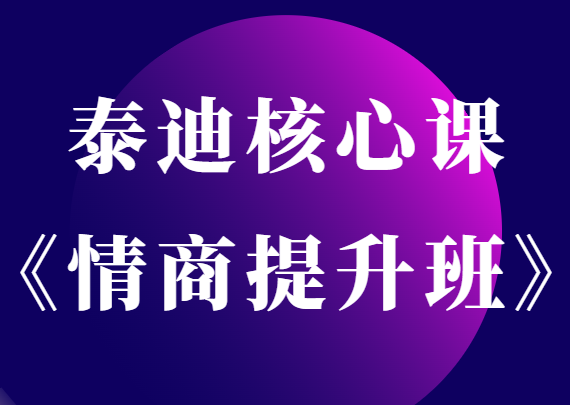 泰迪核心课
《情商提升班》